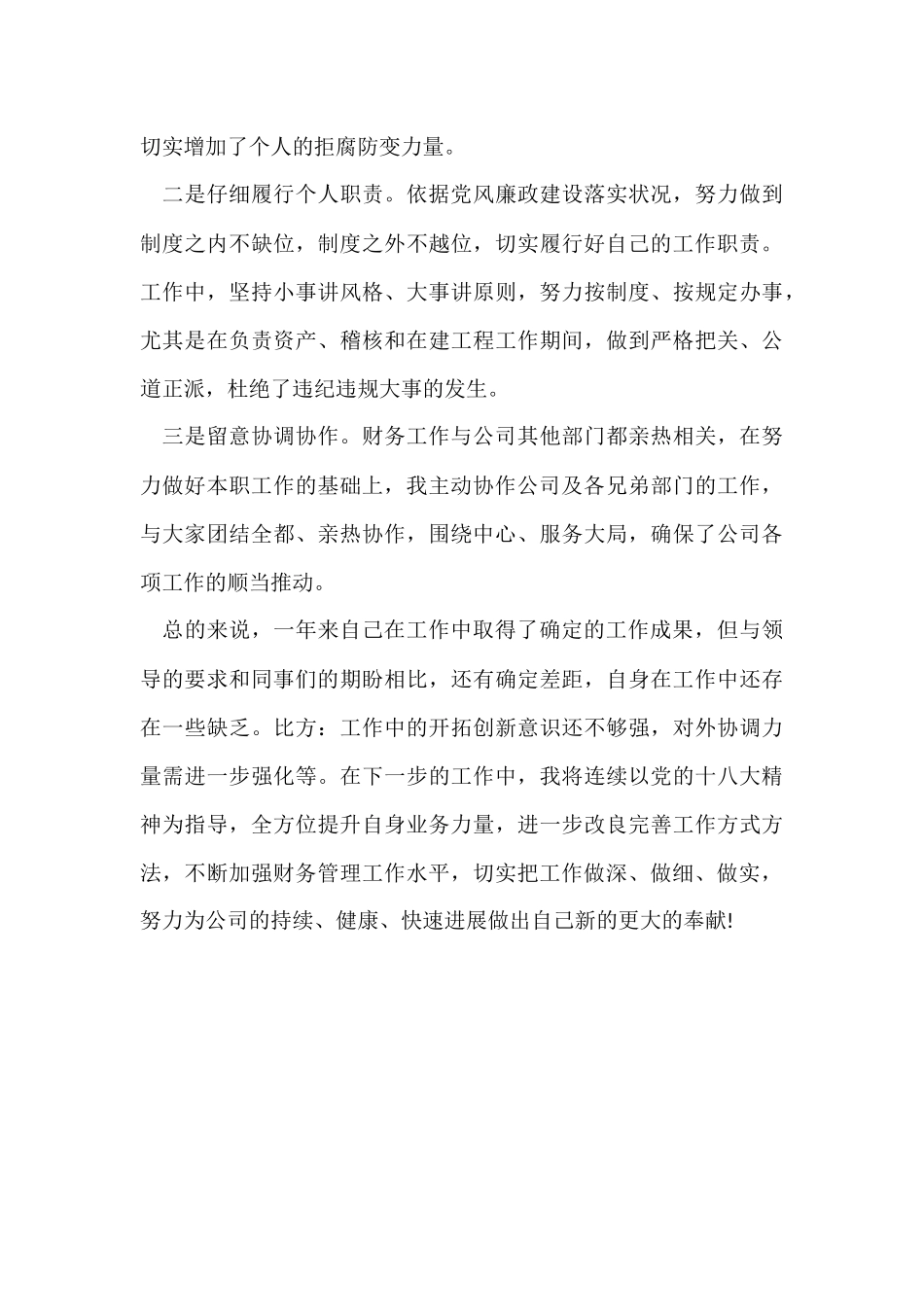 切实增加了个人的拒腐防变力量。

二是仔细履行个人职责。依据党风廉政建设落实状况，努力做到制度之内不缺位，制度之外不越位，切实履行好自己的工作职责。工作中，坚持小事讲风格、大事讲原则，努力按制度、按规定办事，尤其是在负责资产、稽核和在建工程工作期间，做到严格把关、公道正派，杜绝了违纪违规大事的发生。

三是留意协调协作。财务工作与公司其他部门都亲热相关，在努力做好本职工作的基础上，我主动协作公司及各兄弟部门的工作，与大家团结全都、亲热协作，围绕中心、服务大局，确保了公司各项工作的顺当推动。

总的来说，一年来自己在工作中取得了确定的工作成果，但与领导的要求和同事们的期盼相比，还有确定差距，自身在工作中还存在一些缺乏。比方：工作中的开拓创新意识还不够强，对外协调力量需进一步强化等。在下一步的工作中，我将连续以党的十八大精神为指导，全方位提升自身业务力量，进一步改良完善工作方式方法，不断加强财务管理工作水平，切实把工作做深、做细、做实，努力为公司的持续、健康、快速进展做出自己新的更大的奉献!